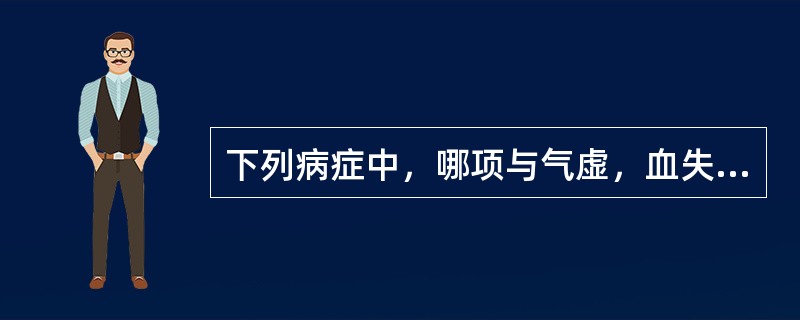 下列病症中，哪项与气虚，血失...